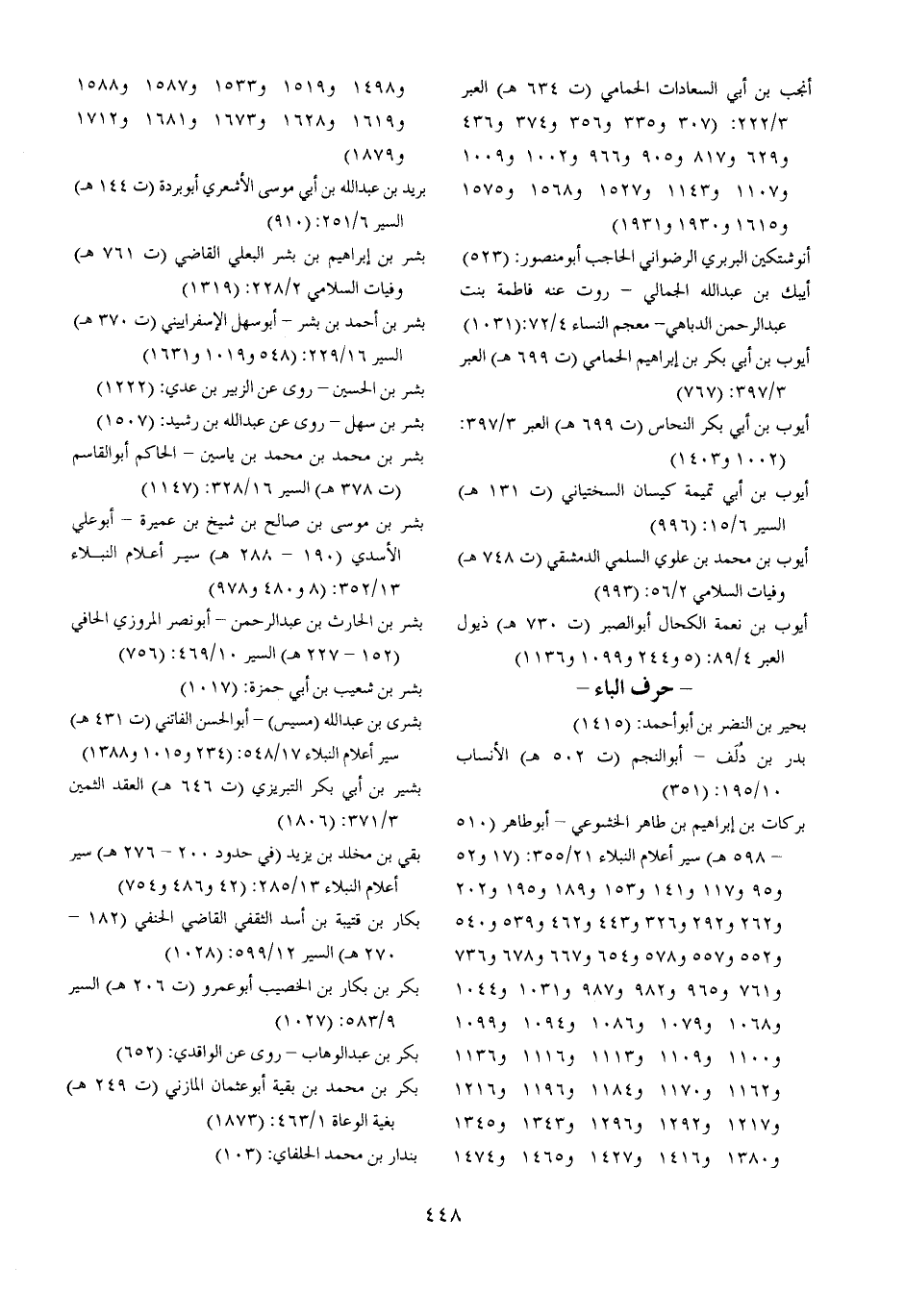 أنجب بن أبي السعادات الحمامي (ت ٦٣٤ هـ) العبر ٢٢٢/٣: (٣٠٧ و٣٣٥ و٣٥٦ و٣٧٤ و٤٣٦ و٦٢٩ و٨١٧ و٩٠٥ و٩٦٦ و١٠٠٢ و١٠٠٩ و١١٠٧ و١١٤٣ و١٥٢٧ و١٥٦٨ و١٥٧٥ و١٦١٥ و١٩٣٠ و١٩٣١)
أنوشتكين البربري الرضواني الحاجب أبومنصور: (٥٢٣)
أيبك بن عبدالله الجمالي – روت عنه فاطمة بنت عبدالرحمن الدباهي– معجم النساء ٧٢/٤:(١٠٣١)
أيوب بن أبي بكر بن إبراهيم الحمامي (ت ٦٩٩ هـ) العبر ٣٩٧/٣: (٧٦٧)
أيوب بن أبي بكر النحاس (ت ٦٩٩ هـ) العبر ٣٩٧/٣: (١٠٠٢ و١٤٠٣)
أيوب بن أبي تميمة كيسان السختياني (ت ١٣١ هـ) السير ١٥/٦: (٩٩٦)
أيوب بن محمد بن علوي السلمي الدمشقي (ت ٧٤٨ هـ) وفيات السلامي ٥٦/٢: (٩٩٣)
أيوب بن نعمة الكحال أبوالصبر (ت ٧٣٠ هـ) ذيول العبر ٨٩/٤: (٥ و٢٤٤ و١٠٩٩ و١١٣٦)
– حرف الباء –
بحير بن النضر بن أبوأحمد: (١٤١٥)
بدر بن دُلَف – أبوالنجم (ت ٥٠٢ هـ) الأنساب ١٩٥/١٠: (٣٥١)
بركات بن إبراهيم بن طاهر الخشوعي – أبوطاهر (٥١٠ – ٥٩٨ هـ) سير أعلام النبلاء ٣٥٥/٢١: (١٧ و٥٢ و٩٥ و١١٧ و١٤١ و١٥٣ و١٨٩ و١٩٥ و٢٠٢ و٢٦٢ و٢٩٢ و٣٢٦ و٤٤٣ و٤٦٢ و٥٣٩ و٥٤٠ و٥٥٢ و٥٥٧ و٥٧٨ و٦٥٤ و٦٦٧ و٦٧٨ و٧٣٦ و٧٦١ و٩٦٥ و٩٨٢ و٩٨٧ و١٠٣١ و١٠٤٤ و١٠٦٨ و١٠٧٩ و١٠٨٦ و١٠٩٤ و١٠٩٩ و١١٠٠ و١١٠٩ و١١١٣ و١١١٦ و١١٣٦ و١١٦٢ و١١٧٠ و١١٨٤ و١١٩٦ و١٢١٦ و١٢١٧ و١٢٩٢ و١٢٩٦ و١٣٤٣ و١٣٤٥ و١٣٨٠ و١٤١٦ و١٤٢٧ و١٤٦٥ و١٤٧٤ و١٤٩٨ و١٥١٩ و١٥٣٣ و١٥٨٧ و١٥٨٨ و١٦١٩ و١٦٢٨ و١٦٧٣ و١٦٨١ و١٧١٢ و١٨٧٩)
بريد بن عبدالله بن أبي موسى الأشعري أبوبردة (ت ١٤٤ هـ) السير ٢٥١/٦: (٩١٠)
بشر بن إبراهيم بن بشر البعلي القاضي (ت ٧٦١ هـ) وفيات السلامي ٢٢٨/٢: (١٣١٩)
بشر بن أحمد بن بشر – أبوسهل الإسفراييني (ت ٣٧٠ هـ) السير ٢٢٩/١٦: (٥٤٨ و١٠١٩ و١٦٣١)
بشر بن الحسين – روى عن الزبير بن عدي: (١٢٢٢)
بشر بن سهل – روى عن عبدالله بن رشيد: (١٥٠٧)
بشر بن محمد بن محمد بن ياسين – الحاكم أبوالقاسم (ت ٣٧٨ هـ) السير ٣٢٨/١٦: (١١٤٧)
بشر بن موسى بن صالح بن شيخ بن عميرة – أبوعلي الأسدي (١٩٠ – ٢٨٨ هـ) سير أعلام النبلاء ٣٥٢/١٣: (٨ و٤٨٠ و٩٧٨)
بشر بن الحارث بن عبدالرحمن – أبونصر المروزي الحافي (١٥٢ – ٢٢٧ هـ) السير ٤٦٩/١٠: (٧٥٦)
بشر بن شعيب بن أبي حمزة: (١٠١٧)
بشرى بن عبدالله (مسيس) – أبوالحسن الفاتني (ت ٤٣١ هـ) سير أعلام النبلاء ٥٤٨/١٧: (٢٣٤ و١٠١٥ و١٣٨٨)
بشير بن أبي بكر التبريزي (ت ٦٤٦ هـ) العقد الثمين ٣٧١/٣: (١٨٠٦)
بقي بن مخلد بن يزيد (في حدود ٢٠٠ – ٢٧٦ هـ) سير أعلام النبلاء ٢٨٥/١٣: (٤٢ و٤٨٦ و٧٥٤)
بكار بن قتيبة بن أسد الثقفي القاضي الحنفي (١٨٢ – ٢٧٠ هـ) السير ٥٩٩/١٢: (١٠٢٨)
بكر بن بكار بن الخصيب أبوعمرو (ت ٢٠٦ هـ) السير ٥٨٣/٩: (١٠٢٧)
بكر بن عبدالوهاب – روى عن الواقدي: (٦٥٢)
بكر بن محمد بن بقية أبوعثمان المازني (ت ٢٤٩ هـ) بغية الوعاة ٤٦٣/١: (١٨٧٣)
بندار بن محمد الحلفاي: (١٠٣)

٤٤٨